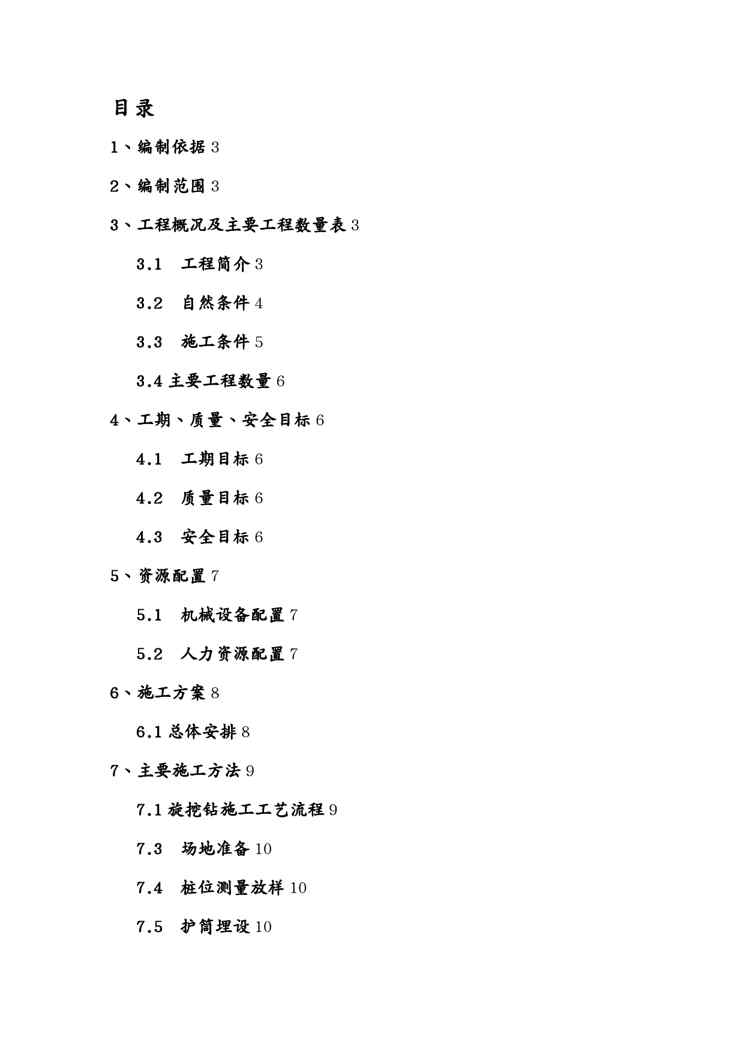 目录

1、编制依据 3

2、编制范围 3

3、工程概况及主要工程数量表 3

3.1 工程简介 3

3.2 自然条件 4

3.3 施工条件 5

3.4 主要工程数量 6

4、工期、质量、安全目标 6

4.1 工期目标 6

4.2 质量目标 6

4.3 安全目标 6

5、资源配置 7

5.1 机械设备配置 7

5.2 人力资源配置 7

6、施工方案 8

6.1 总体安排 8

7、主要施工方法 9

7.1 旋挖钻施工工艺流程 9

7.3 场地准备 10

7.4 桩位测量放样 10

7.5 护筒埋设 10